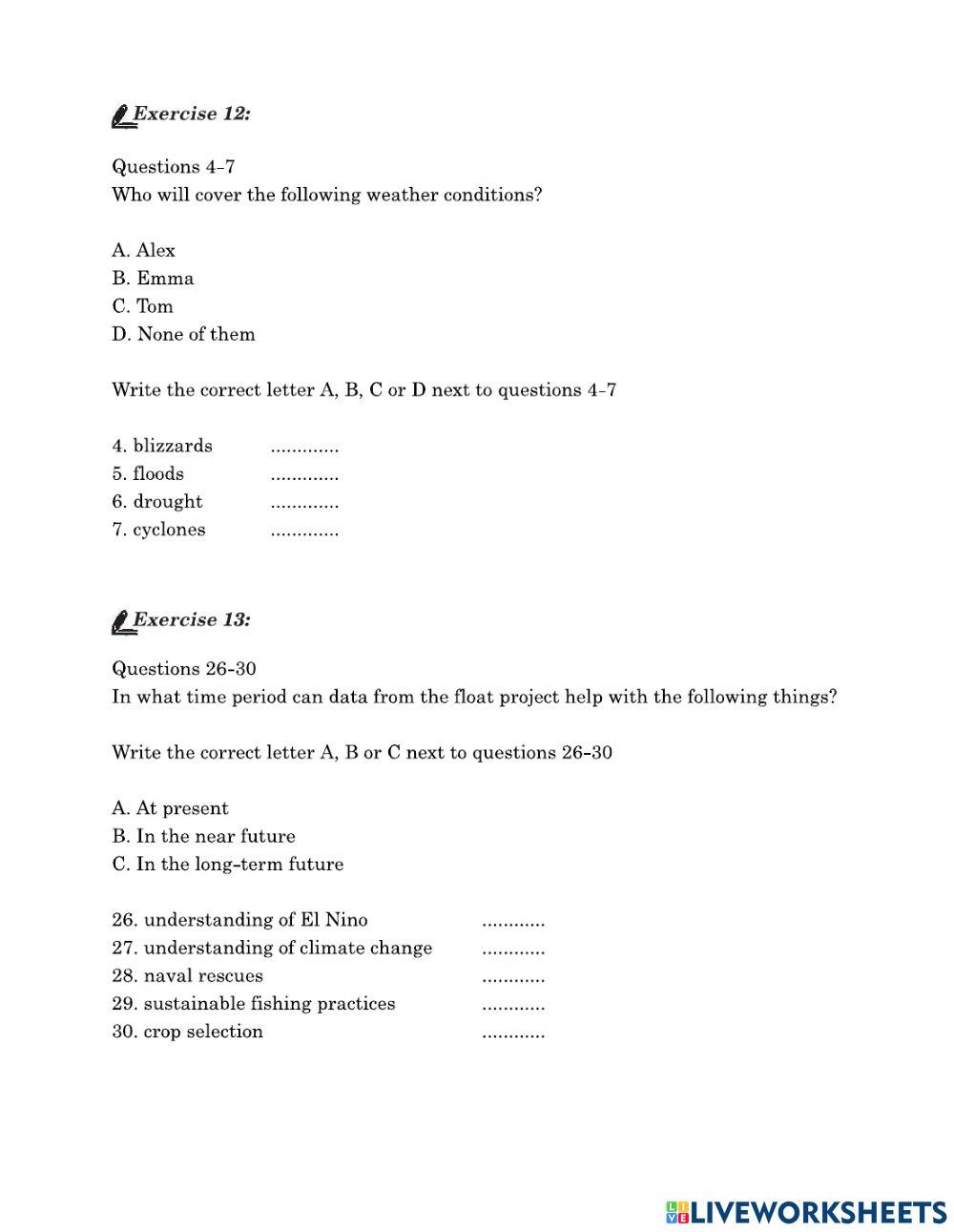 Exercise 12:

Questions 4-7
Who will cover the following weather conditions?

A. Alex
B. Emma
C. Tom
D. None of them

Write the correct letter A, B, C or D next to questions 4-7

4. blizzards .............
5. floods .............
6. drought .............
7. cyclones .............

Exercise 13:

Questions 26-30
In what time period can data from the float project help with the following things?

Write the correct letter A, B or C next to questions 26-30

A. At present
B. In the near future
C. In the long-term future

26. understanding of El Nino ............
27. understanding of climate change ............
28. naval rescues ............
29. sustainable fishing practices ............
30. crop selection ............

LIVEWORKSHEETS